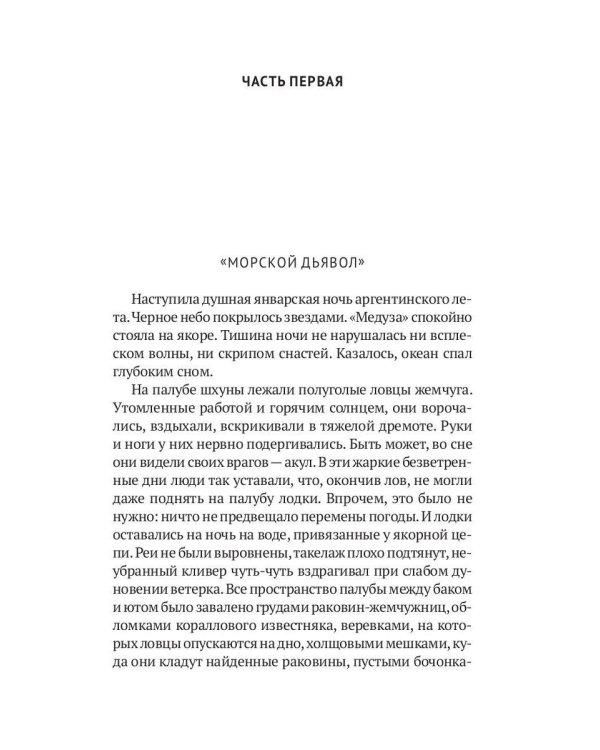 ЧАСТЬ ПЕРВАЯ

«МОРСКОЙ ДЬЯВОЛ»

Наступила душная январская ночь аргентинского лета. Черное небо покрылось звездами. «Медуза» спокойно стояла на якоре. Тишина ночи не нарушалась ни всплеском волны, ни скрипом снастей. Казалось, океан спал глубоким сном.

На палубе шхуны лежали полуголые ловцы жемчуга. Утомленные работой и горячим солнцем, они ворочались, вздыхали, вскрикивали в тяжелой дремоте. Руки и ноги у них нервно подергивались. Быть может, во сне они видели своих врагов — акул. В эти жаркие безветренные дни люди так уставали, что, окончив лов, не могли даже поднять на палубу лодки. Впрочем, это было не нужно: ничто не предвещало перемены погоды. И лодки оставались на ночь на воде, привязанные у якорной цепи. Реи не были выровнены, такелаж плохо подтянут, неубранный кливер чуть-чуть вздрагивал при слабом дуновении ветерка. Все пространство палубы между баком и ютом было завалено грудами раковин-жемчужниц, обломками кораллового известняка, веревками, на которых ловцы опускаются на дно, холщовыми мешками, куда они кладут найденные раковины, пустыми бочонка-